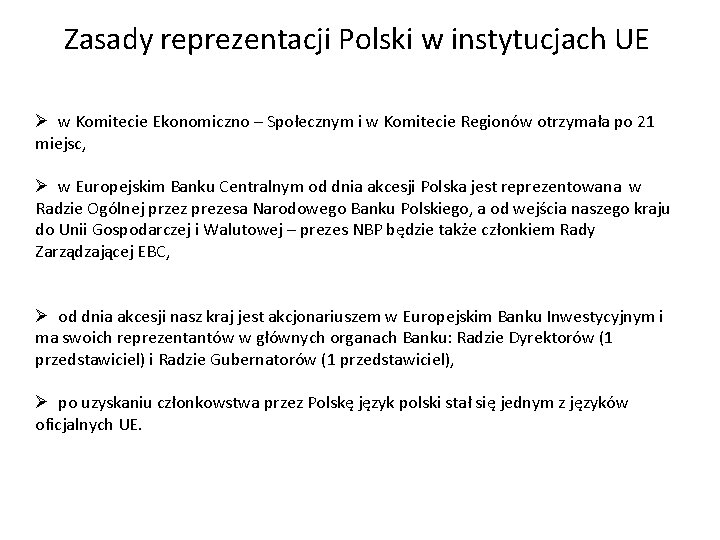 Zasady reprezentacji Polski w instytucjach UE

➢ w Komitecie Ekonomiczno – Społecznym i w Komitecie Regionów otrzymała po 21 miejsc,

➢ w Europejskim Banku Centralnym od dnia akcesji Polska jest reprezentowana w Radzie Ogólnej przez prezesa Narodowego Banku Polskiego, a od wejścia naszego kraju do Unii Gospodarczej i Walutowej – prezes NBP będzie także członkiem Rady Zarządzającej EBC,

➢ od dnia akcesji nasz kraj jest akcjonariuszem w Europejskim Banku Inwestycyjnym i ma swoich reprezentantów w głównych organach Banku: Radzie Dyrektorów (1 przedstawiciel) i Radzie Gubernatorów (1 przedstawiciel),

➢ po uzyskaniu członkowstwa przez Polskę język polski stał się jednym z języków oficjalnych UE.